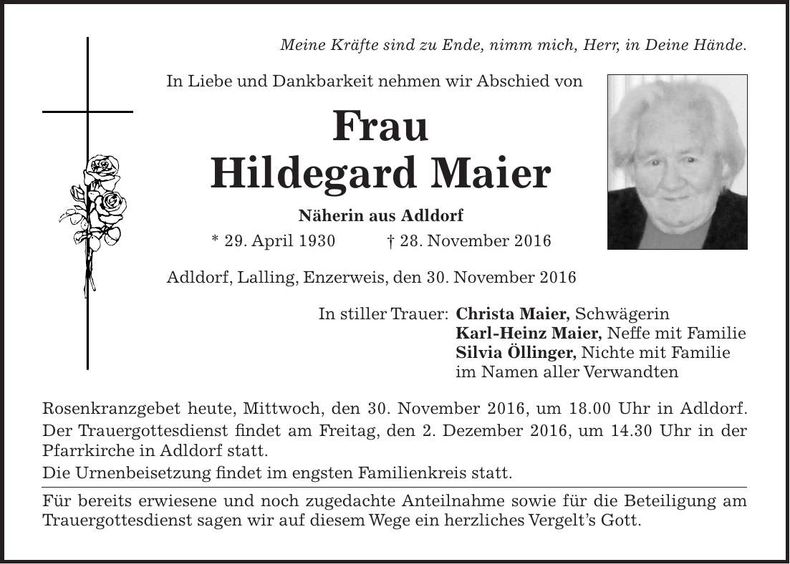 Meine Kräfte sind zu Ende, nimm mich, Herr, in Deine Hände.

In Liebe und Dankbarkeit nehmen wir Abschied von

Frau
Hildegard Maier

Näherin aus Adldorf

* 29. April 1930 † 28. November 2016

Adldorf, Lalling, Enzerweis, den 30. November 2016

In stiller Trauer: Christa Maier, Schwägerin
Karl-Heinz Maier, Neffe mit Familie
Silvia Öllinger, Nichte mit Familie
im Namen aller Verwandten

Rosenkranzgebet heute, Mittwoch, den 30. November 2016, um 18.00 Uhr in Adldorf.
Der Trauergottesdienst findet am Freitag, den 2. Dezember 2016, um 14.30 Uhr in der Pfarrkirche in Adldorf statt.
Die Urnenbeisetzung findet im engsten Familienkreis statt.

Für bereits erwiesene und noch zugedachte Anteilnahme sowie für die Beteiligung am Trauergottesdienst sagen wir auf diesem Wege ein herzliches Vergelt's Gott.